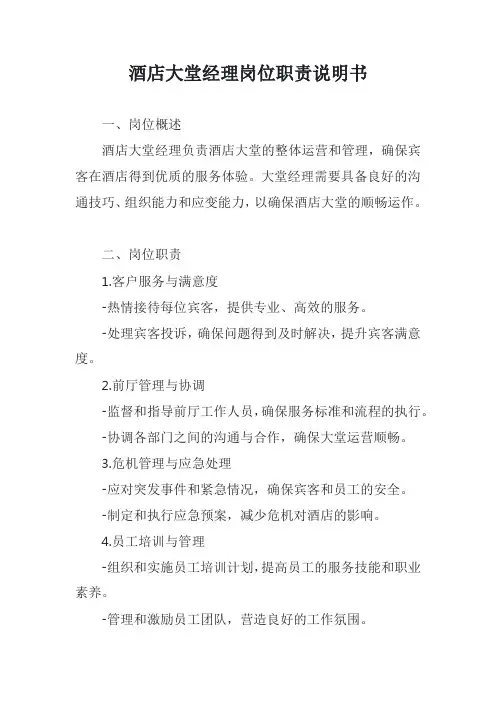 酒店大堂经理岗位职责说明书

一、岗位概述

酒店大堂经理负责酒店大堂的整体运营和管理，确保宾客在酒店得到优质的服务体验。大堂经理需要具备良好的沟通技巧、组织能力和应变能力，以确保酒店大堂的顺畅运作。

二、岗位职责

1.客户服务与满意度

-热情接待每位宾客，提供专业、高效的服务。

-处理宾客投诉，确保问题得到及时解决，提升宾客满意度。

2.前厅管理与协调

-监督和指导前厅工作人员，确保服务标准和流程的执行。

-协调各部门之间的沟通与合作，确保大堂运营顺畅。

3.危机管理与应急处理

-应对突发事件和紧急情况，确保宾客和员工的安全。

-制定和执行应急预案，减少危机对酒店的影响。

4.员工培训与管理

-组织和实施员工培训计划，提高员工的服务技能和职业素养。

-管理和激励员工团队，营造良好的工作氛围。